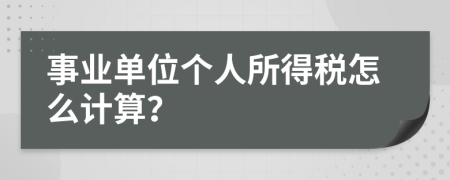 事业单位个人所得税怎么计算?